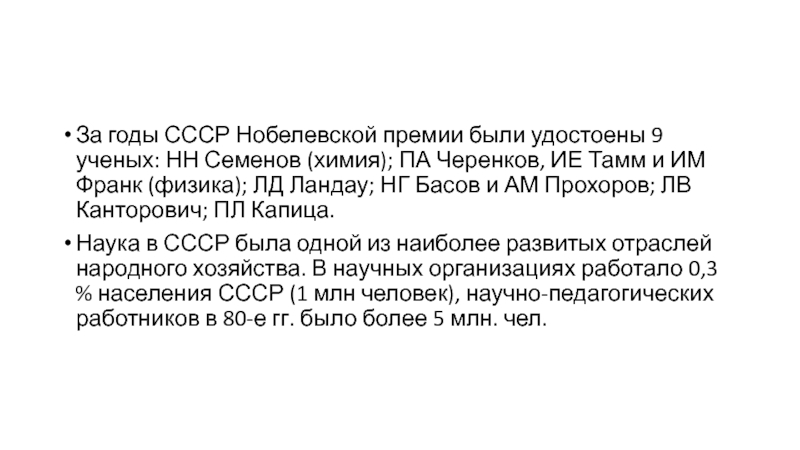 • За годы СССР Нобелевской премии были удостоены 9 ученых: НН Семенов (химия); ПА Черенков, ИЕ Тамм и ИМ Франк (физика); ЛД Ландау; НГ Басов и АМ Прохоров; ЛВ Канторович; ПЛ Капица.

• Наука в СССР была одной из наиболее развитых отраслей народного хозяйства. В научных организациях работало 0,3 % населения СССР (1 млн человек), научно-педагогических работников в 80-е гг. было более 5 млн. чел.